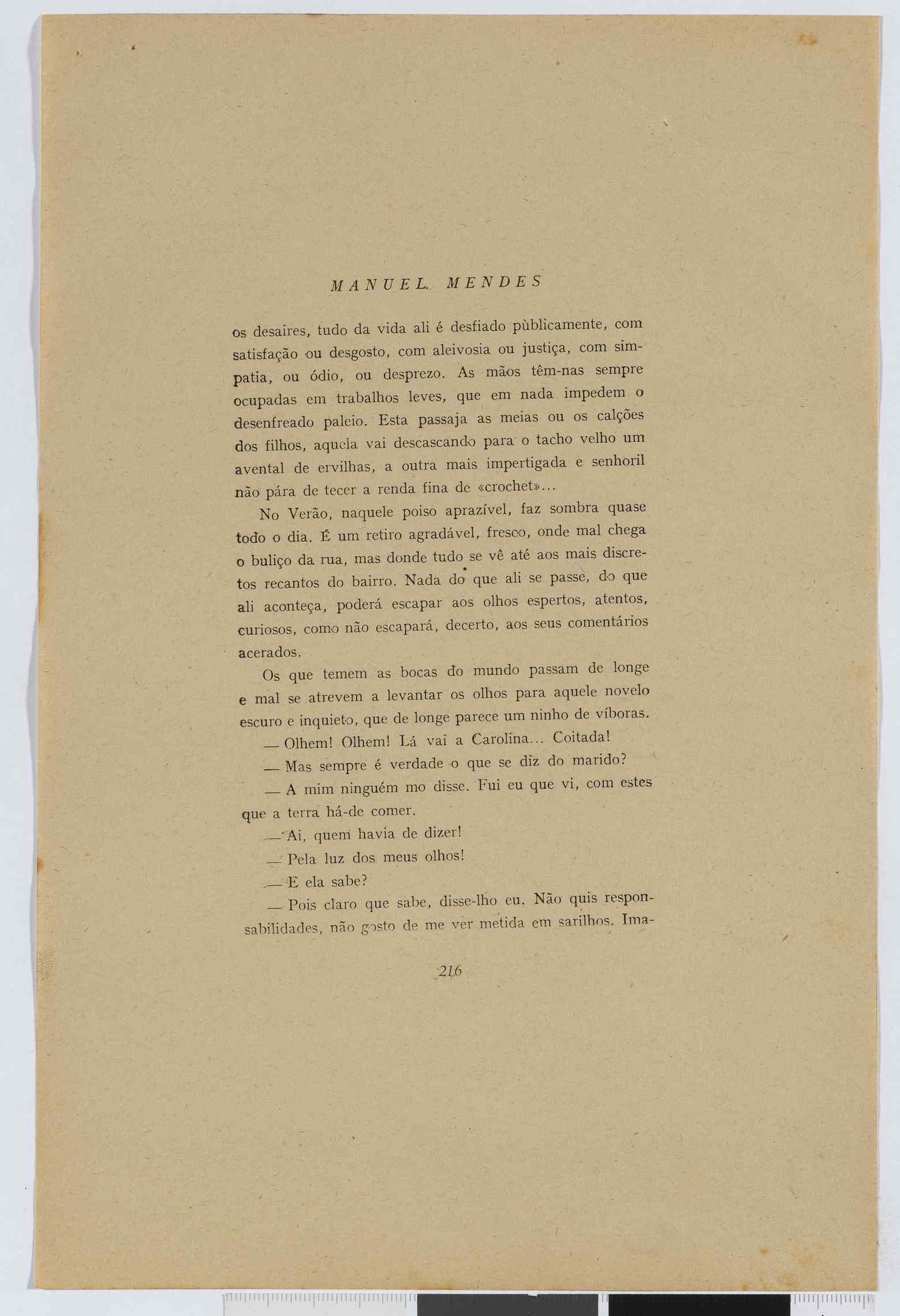 MANUEL MENDES

os desaires, tudo da vida ali é desfiado pùblicamente, com satisfação ou desgosto, com aleivosia ou justiça, com simpatia, ou ódio, ou desprezo. As mãos têm-nas sempre ocupadas em trabalhos leves, que em nada impedem o desenfreado palcio. Esta passaja as meias ou os calções dos filhos, aquela vai descascando para o tacho velho um avental de ervilhas, a outra mais impertigada e senhoril não pára de tecer a renda fina de «crochet»...

No Verão, naquele poiso aprazível, faz sombra quase todo o dia. É um retiro agradável, fresco, onde mal chega o buliço da rua, mas donde tudo se vê até aos mais discretos recantos do bairro. Nada do que ali se passe, do que ali aconteça, poderá escapar aos olhos espertos, atentos, curiosos, como não escapará, decerto, aos seus comentários acerados.

Os que temem as bocas do mundo passam de longe e mal se atrevem a levantar os olhos para aquele novelo escuro e inquieto, que de longe parece um ninho de víboras.

— Olhem! Olhem! Lá vai a Carolina... Coitada!

— Mas sempre é verdade o que se diz do marido?

— A mim ninguém mo disse. Fui eu que vi, com estes que a terra há-de comer.

— Ai, quem havia de dizer!

— Pela luz dos meus olhos!

— E ela sabe?

— Pois claro que sabe, disse-lho eu. Não quis responsabilidades, não gosto de me ver metida em sarilhos. Ima-

216